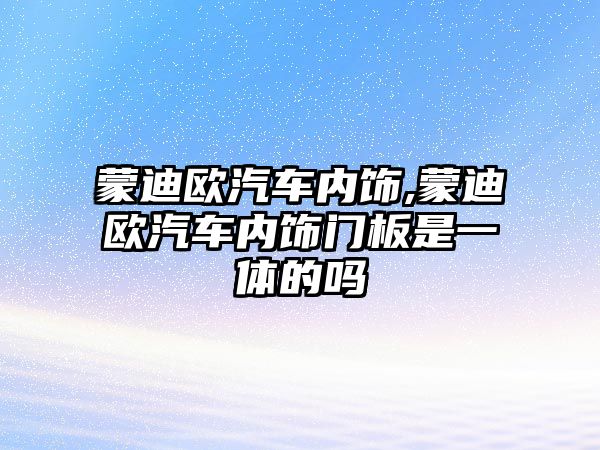 蒙迪欧汽车内饰,蒙迪欧汽车内饰门板是一体的吗